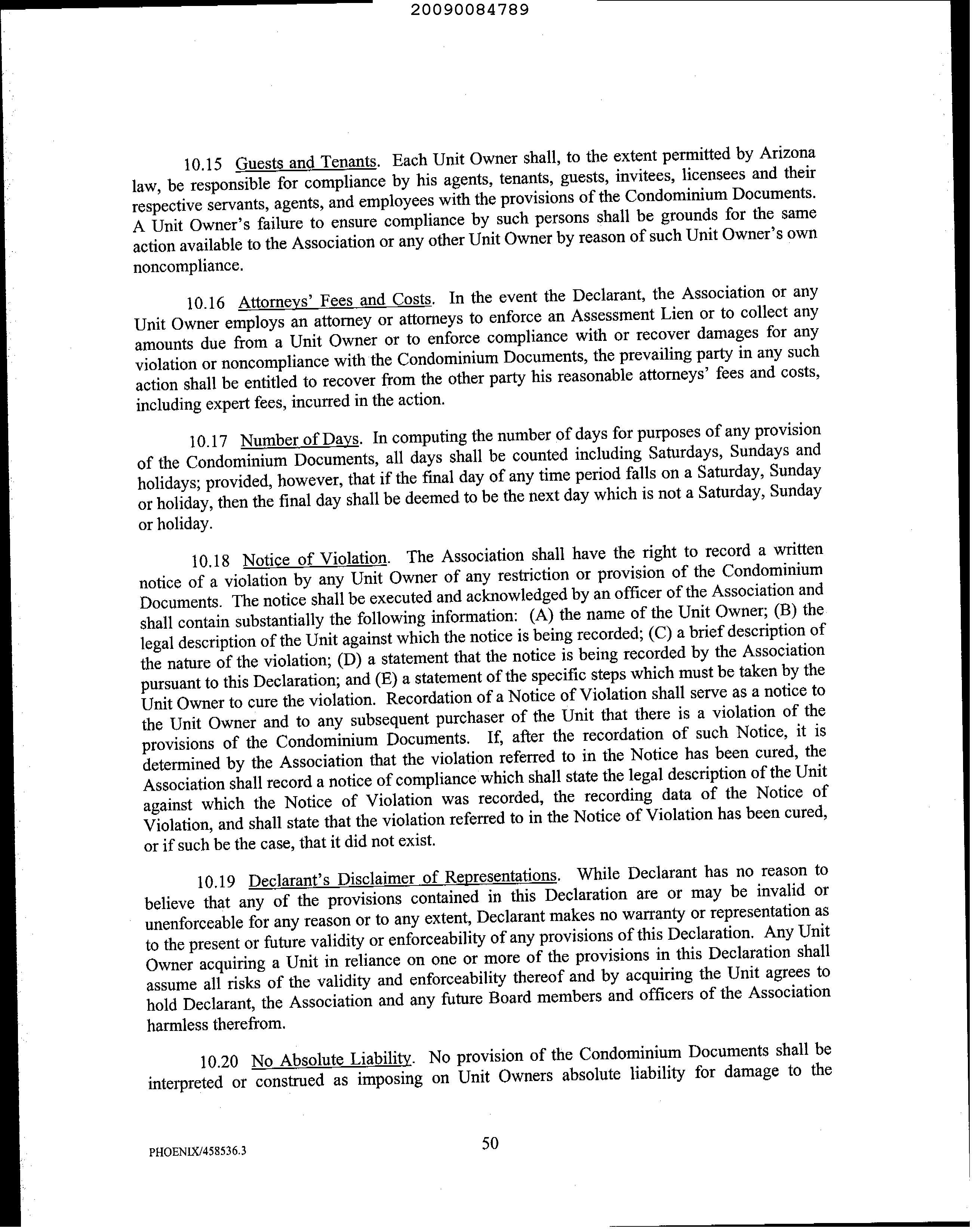 20090084789

10.15 Guests and Tenants. Each Unit Owner shall, to the extent permitted by Arizona law, be responsible for compliance by his agents, tenants, guests, invitees, licensees and their respective servants, agents, and employees with the provisions of the Condominium Documents. A Unit Owner's failure to ensure compliance by such persons shall be grounds for the same action available to the Association or any other Unit Owner by reason of such Unit Owner's own noncompliance.

10.16 Attorneys' Fees and Costs. In the event the Declarant, the Association or any Unit Owner employs an attorney or attorneys to enforce an Assessment Lien or to collect any amounts due from a Unit Owner or to enforce compliance with or recover damages for any violation or noncompliance with the Condominium Documents, the prevailing party in any such action shall be entitled to recover from the other party his reasonable attorneys' fees and costs, including expert fees, incurred in the action.

10.17 Number of Days. In computing the number of days for purposes of any provision of the Condominium Documents, all days shall be counted including Saturdays, Sundays and holidays; provided, however, that if the final day of any time period falls on a Saturday, Sunday or holiday, then the final day shall be deemed to be the next day which is not a Saturday, Sunday or holiday.

10.18 Notice of Violation. The Association shall have the right to record a written notice of a violation by any Unit Owner of any restriction or provision of the Condominium Documents. The notice shall be executed and acknowledged by an officer of the Association and shall contain substantially the following information: (A) the name of the Unit Owner; (B) the legal description of the Unit against which the notice is being recorded; (C) a brief description of the nature of the violation; (D) a statement that the notice is being recorded by the Association pursuant to this Declaration; and (E) a statement of the specific steps which must be taken by the Unit Owner to cure the violation. Recordation of a Notice of Violation shall serve as a notice to the Unit Owner and to any subsequent purchaser of the Unit that there is a violation of the provisions of the Condominium Documents. If, after the recordation of such Notice, it is determined by the Association that the violation referred to in the Notice has been cured, the Association shall record a notice of compliance which shall state the legal description of the Unit against which the Notice of Violation was recorded, the recording data of the Notice of Violation, and shall state that the violation referred to in the Notice of Violation has been cured, or if such be the case, that it did not exist.

10.19 Declarant's Disclaimer of Representations. While Declarant has no reason to believe that any of the provisions contained in this Declaration are or may be invalid or unenforceable for any reason or to any extent, Declarant makes no warranty or representation as to the present or future validity or enforceability of any provisions of this Declaration. Any Unit Owner acquiring a Unit in reliance on one or more of the provisions in this Declaration shall assume all risks of the validity and enforceability thereof and by acquiring the Unit agrees to hold Declarant, the Association and any future Board members and officers of the Association harmless therefrom.

10.20 No Absolute Liability. No provision of the Condominium Documents shall be interpreted or construed as imposing on Unit Owners absolute liability for damage to the

PHOENIX/458536.3

50